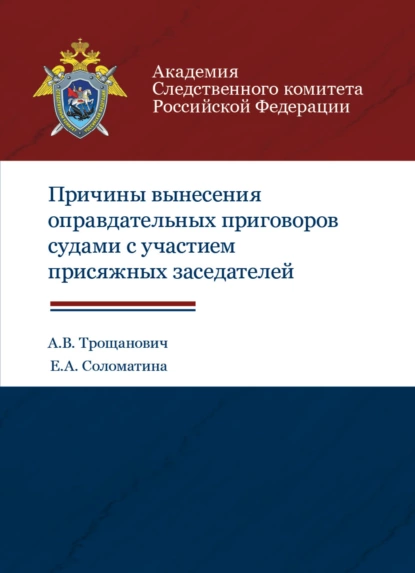 Академия
Следственного комитета
Российской Федерации

Причины вынесения оправдательных приговоров судами с участием присяжных заседателей

А.В. Трощанович
Е.А. Соломатина